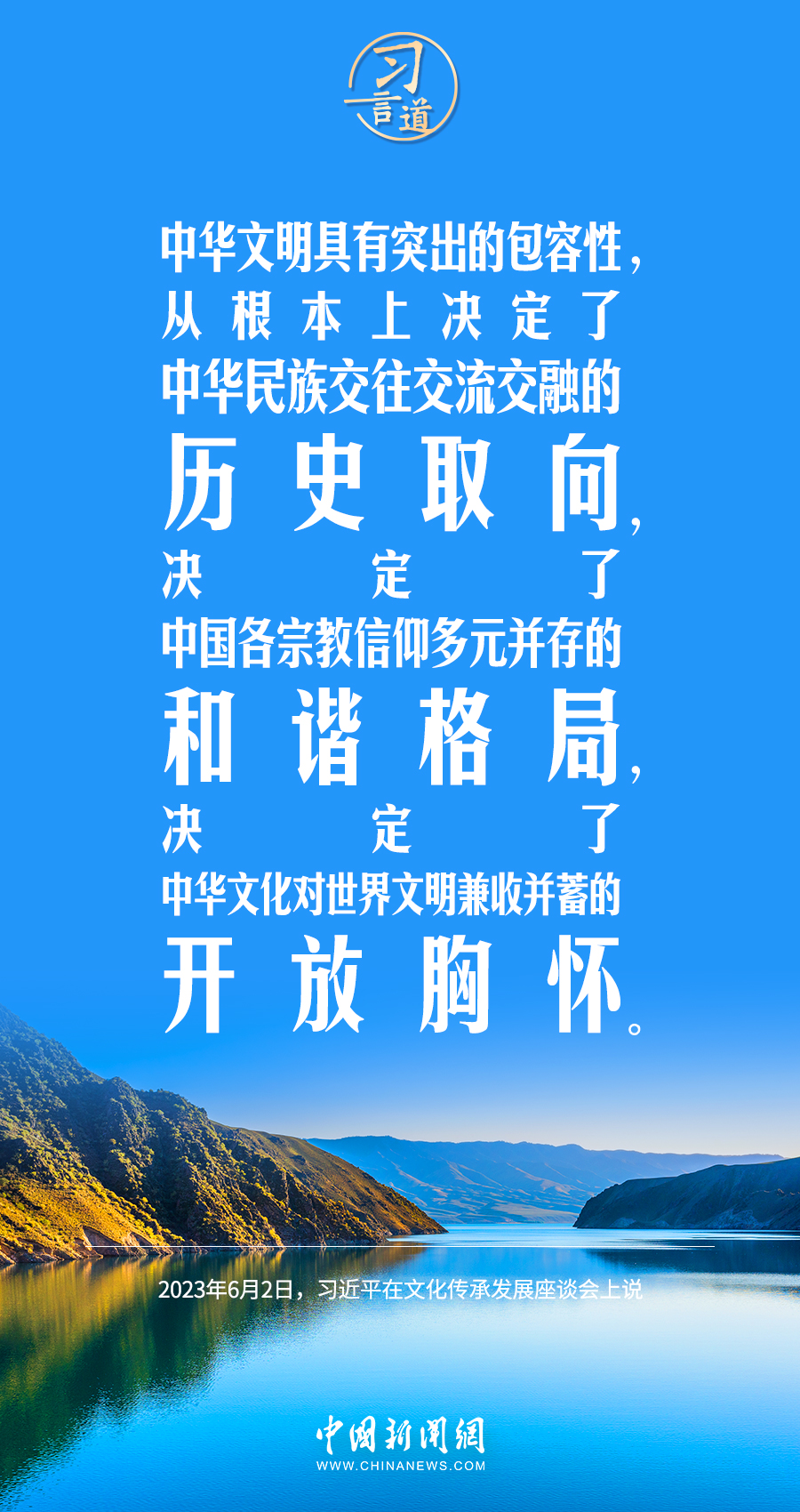 习言道

中华文明具有突出的包容性，从根本上决定了中华民族交往交流交融的历史取向，决定了中国各宗教信仰多元并存的和谐格局，决定了中华文化对世界文明兼收并蓄的开放胸怀。

2023年6月2日，习近平在文化传承发展座谈会上说

中国新闻网
WWW.CHINANEWS.COM